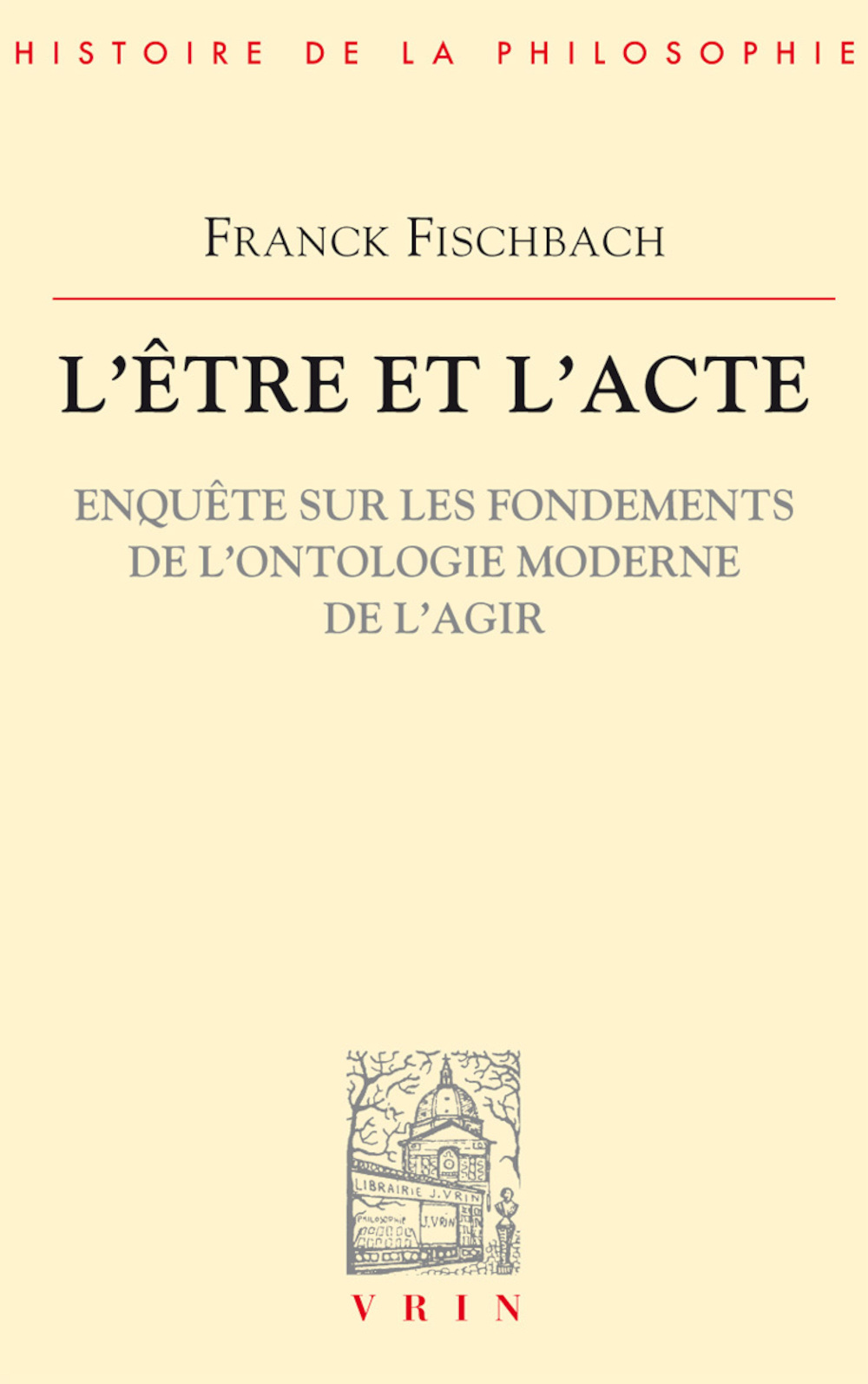 HISTOIRE DE LA PHILOSOPHIE

FRANCK FISCHBACH

L'ÊTRE ET L'ACTE

ENQUÊTE SUR LES FONDEMENTS DE L'ONTOLOGIE MODERNE DE L'AGIR

LIBRAIRIE J. VRIN
PHILOSOPHIE
J. VRIN

VRIN